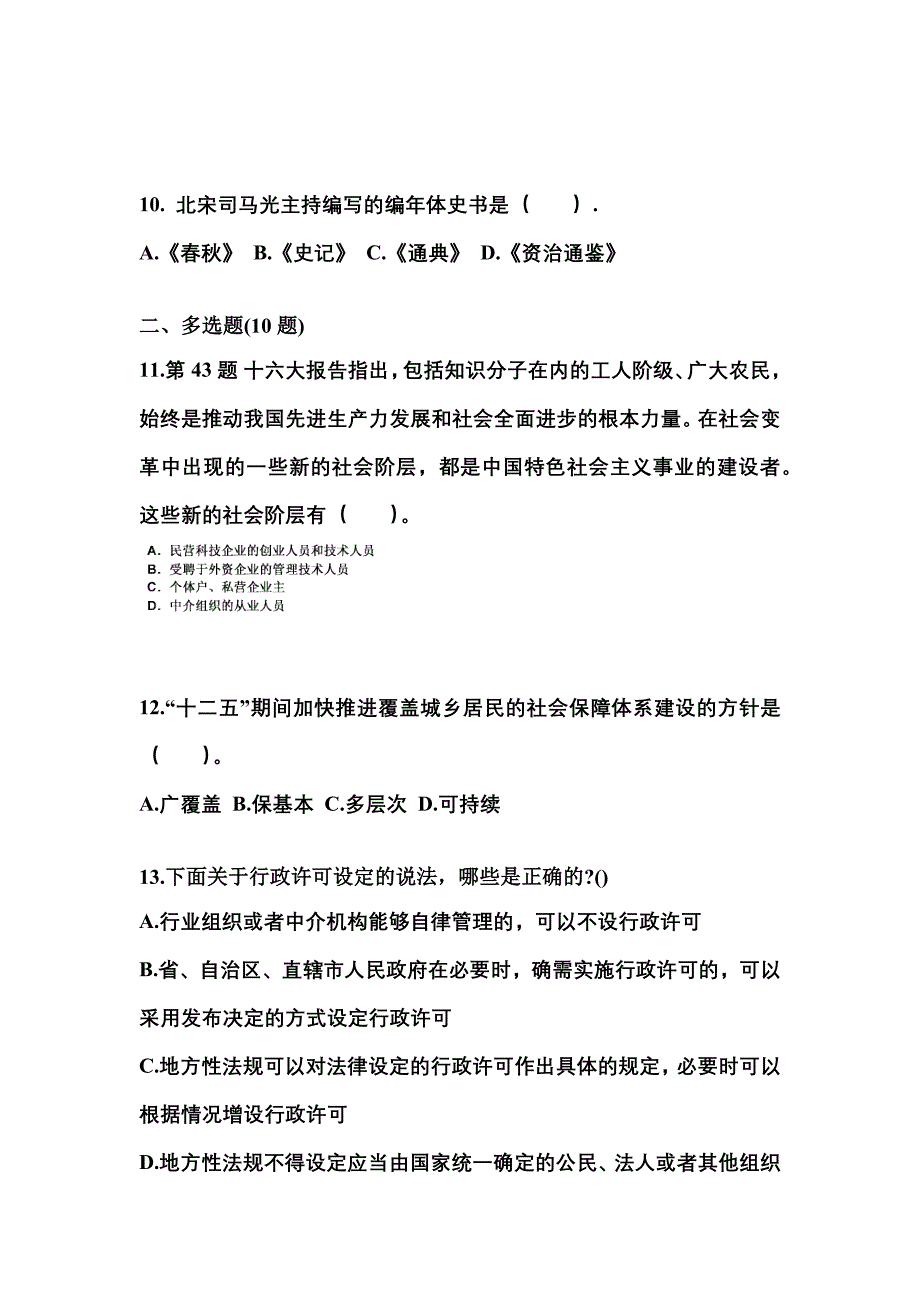 10. 北宋司马光主持编写的编年体史书是（　　）.

A.《春秋》 B.《史记》 C.《通典》 D.《资治通鉴》

二、多选题(10 题)

11.第 43 题 十六大报告指出，包括知识分子在内的工人阶级、广大农民，始终是推动我国先进生产力发展和社会全面进步的根本力量。在社会变革中出现的一些新的社会阶层，都是中国特色社会主义事业的建设者。这些新的社会阶层有（　　）。

A. 民营科技企业的创业人员和技术人员
B. 受聘于外资企业的管理技术人员
C. 个体户、私营企业主
D. 中介组织的从业人员

12.“十二五”期间加快推进覆盖城乡居民的社会保障体系建设的方针是（　　）。

A.广覆盖 B.保基本 C.多层次 D.可持续

13.下面关于行政许可设定的说法，哪些是正确的?()

A.行业组织或者中介机构能够自律管理的，可以不设行政许可

B.省、自治区、直辖市人民政府在必要时，确需实施行政许可的，可以采用发布决定的方式设定行政许可

C.地方性法规可以对法律设定的行政许可作出具体的规定，必要时可以根据情况增设行政许可

D.地方性法规不得设定应当由国家统一确定的公民、法人或者其他组织